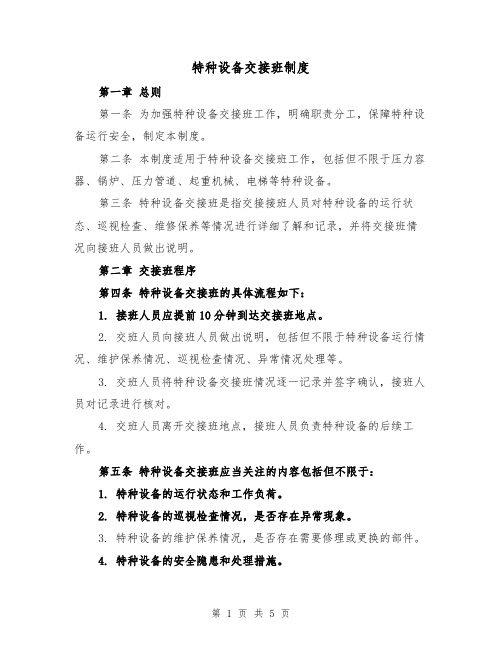 特种设备交接班制度

第一章 总则

第一条 为加强特种设备交接班工作，明确职责分工，保障特种设备运行安全，制定本制度。

第二条 本制度适用于特种设备交接班工作，包括但不限于压力容器、锅炉、压力管道、起重机械、电梯等特种设备。

第三条 特种设备交接班是指交接接班人员对特种设备的运行状态、巡视检查、维修保养等情况进行详细了解和记录，并将交接班情况向接班人员做出说明。

第二章 交接班程序

第四条 特种设备交接班的具体流程如下：

1. 接班人员应提前10分钟到达交接班地点。

2. 交班人员向接班人员做出说明，包括但不限于特种设备运行情况、维护保养情况、巡视检查情况、异常情况处理等。

3. 交班人员将特种设备交接班情况逐一记录并签字确认，接班人员对记录进行核对。

4. 交班人员离开交接班地点，接班人员负责特种设备的后续工作。

第五条 特种设备交接班应当关注的内容包括但不限于：

1. 特种设备的运行状态和工作负荷。

2. 特种设备的巡视检查情况，是否存在异常现象。

3. 特种设备的维护保养情况，是否存在需要修理或更换的部件。

4. 特种设备的安全隐患和处理措施。

第 1 页 共 5 页